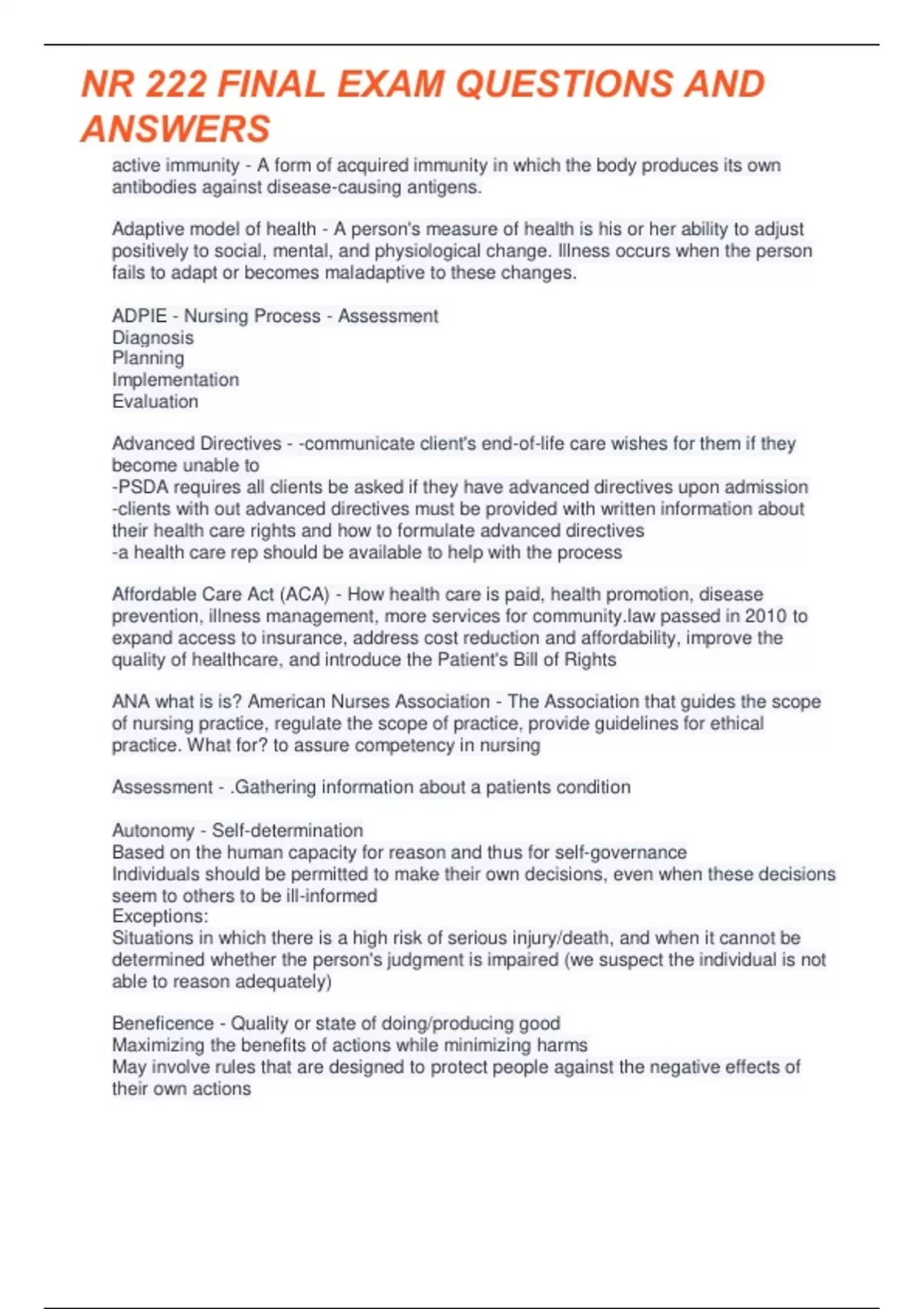 NR 222 FINAL EXAM QUESTIONS AND ANSWERS

active immunity - A form of acquired immunity in which the body produces its own antibodies against disease-causing antigens.

Adaptive model of health - A person's measure of health is his or her ability to adjust positively to social, mental, and physiological change. Illness occurs when the person fails to adapt or becomes maladaptive to these changes.

ADPIE - Nursing Process - Assessment
Diagnosis
Planning
Implementation
Evaluation

Advanced Directives - -communicate client's end-of-life care wishes for them if they become unable to
-PSDA requires all clients be asked if they have advanced directives upon admission
-clients with out advanced directives must be provided with written information about their health care rights and how to formulate advanced directives
-a health care rep should be available to help with the process

Affordable Care Act (ACA) - How health care is paid, health promotion, disease prevention, illness management, more services for community.law passed in 2010 to expand access to insurance, address cost reduction and affordability, improve the quality of healthcare, and introduce the Patient's Bill of Rights

ANA what is is? American Nurses Association - The Association that guides the scope of nursing practice, regulate the scope of practice, provide guidelines for ethical practice. What for? to assure competency in nursing

Assessment - .Gathering information about a patients condition

Autonomy - Self-determination
Based on the human capacity for reason and thus for self-governance
Individuals should be permitted to make their own decisions, even when these decisions seem to others to be ill-informed
Exceptions:
Situations in which there is a high risk of serious injury/death, and when it cannot be determined whether the person's judgment is impaired (we suspect the individual is not able to reason adequately)

Beneficence - Quality or state of doing/producing good
Maximizing the benefits of actions while minimizing harms
May involve rules that are designed to protect people against the negative effects of their own actions